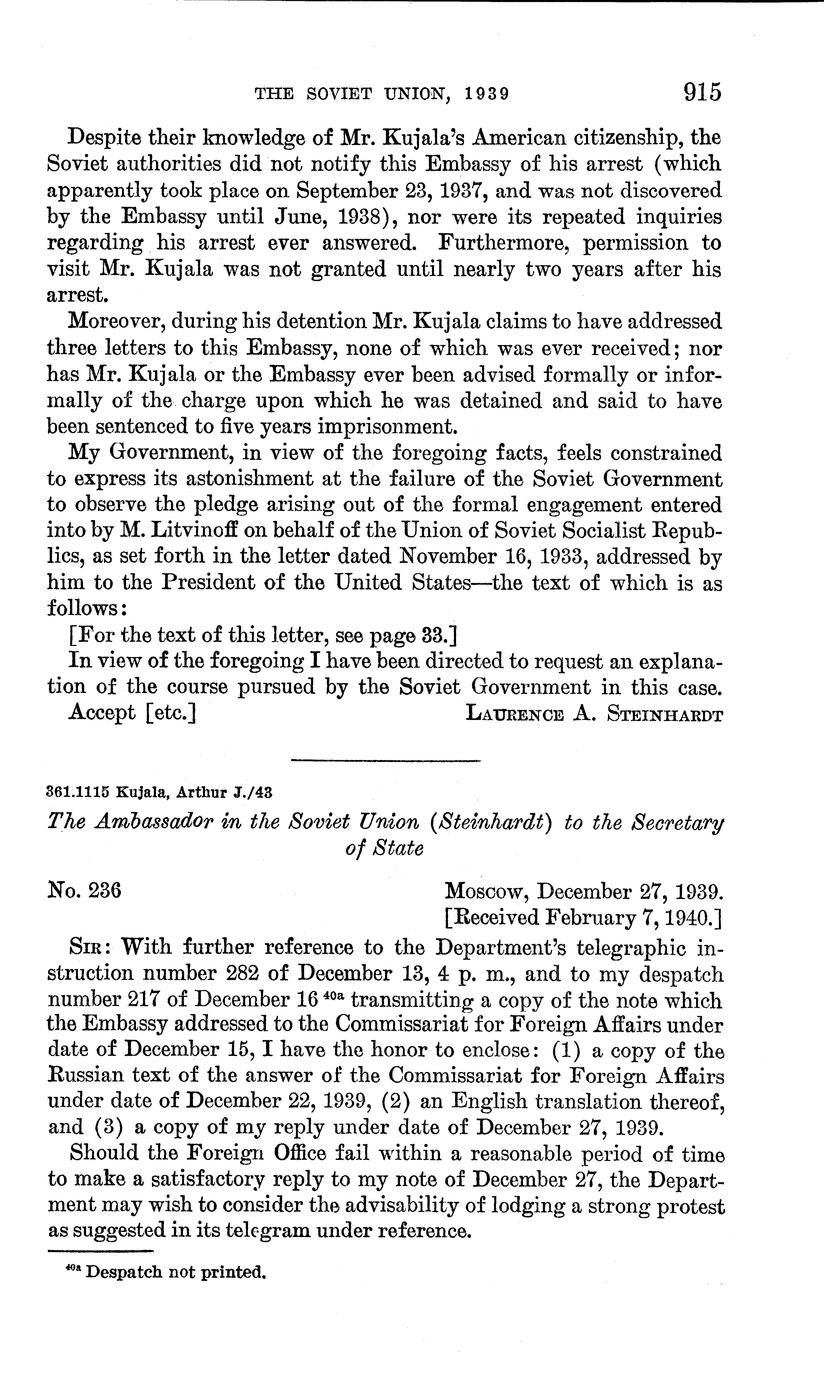 THE SOVIET UNION, 1939 915

Despite their knowledge of Mr. Kujala's American citizenship, the Soviet authorities did not notify this Embassy of his arrest (which apparently took place on September 23, 1937, and was not discovered by the Embassy until June, 1938), nor were its repeated inquiries regarding his arrest ever answered. Furthermore, permission to visit Mr. Kujala was not granted until nearly two years after his arrest.

Moreover, during his detention Mr. Kujala claims to have addressed three letters to this Embassy, none of which was ever received; nor has Mr. Kujala or the Embassy ever been advised formally or informally of the charge upon which he was detained and said to have been sentenced to five years imprisonment.

My Government, in view of the foregoing facts, feels constrained to express its astonishment at the failure of the Soviet Government to observe the pledge arising out of the formal engagement entered into by M. Litvinoff on behalf of the Union of Soviet Socialist Republics, as set forth in the letter dated November 16, 1933, addressed by him to the President of the United States—the text of which is as follows:

[For the text of this letter, see page 33.]

In view of the foregoing I have been directed to request an explanation of the course pursued by the Soviet Government in this case.

Accept [etc.] LAURENCE A. STEINHARDT

361.1115 Kujala, Arthur J./43

The Ambassador in the Soviet Union (Steinhardt) to the Secretary of State

No. 236 Moscow, December 27, 1939.
[Received February 7, 1940.]

SIR: With further reference to the Department's telegraphic instruction number 282 of December 13, 4 p. m., and to my despatch number 217 of December 16 $^{40a}$ transmitting a copy of the note which the Embassy addressed to the Commissariat for Foreign Affairs under date of December 15, I have the honor to enclose: (1) a copy of the Russian text of the answer of the Commissariat for Foreign Affairs under date of December 22, 1939, (2) an English translation thereof, and (3) a copy of my reply under date of December 27, 1939.

Should the Foreign Office fail within a reasonable period of time to make a satisfactory reply to my note of December 27, the Department may wish to consider the advisability of lodging a strong protest as suggested in its telegram under reference.

$^{40a}$ Despatch not printed.